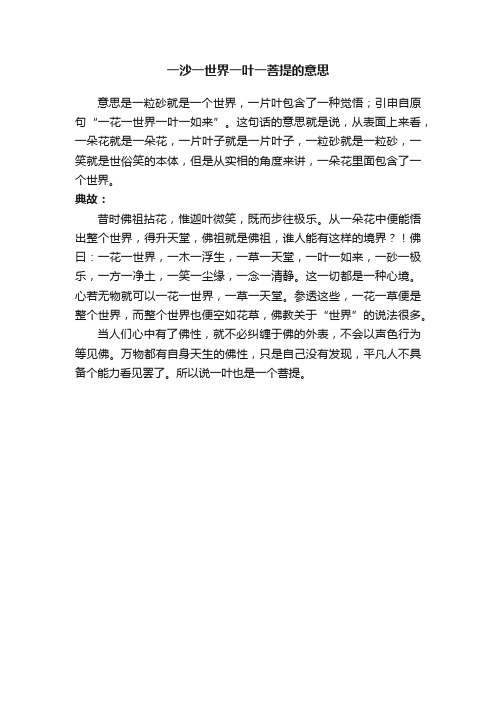 一沙一世界一叶一菩提的意思

意思是一粒砂就是一个世界，一片叶包含了一种觉悟；引申自原句“一花一世界一叶一如来”。这句话的意思就是说，从表面上来看，一朵花就是一朵花，一片叶子就是一片叶子，一粒砂就是一粒砂，一笑就是世俗笑的本体，但是从实相的角度来讲，一朵花里面包含了一个世界。

典故：

昔时佛祖拈花，惟迦叶微笑，既而步往极乐。从一朵花中便能悟出整个世界，得升天堂，佛祖就是佛祖，谁人能有这样的境界？！佛曰：一花一世界，一木一浮生，一草一天堂，一叶一如来，一砂一极乐，一方一净土，一笑一尘缘，一念一清静。这一切都是一种心境。心若无物就可以一花一世界，一草一天堂。参透这些，一花一草便是整个世界，而整个世界也便空如花草，佛教关于“世界”的说法很多。

当人们心中有了佛性，就不必纠缠于佛的外表，不会以声色行为等见佛。万物都有自身天生的佛性，只是自己没有发现，平凡人不具备个能力看见罢了。所以说一叶也是一个菩提。